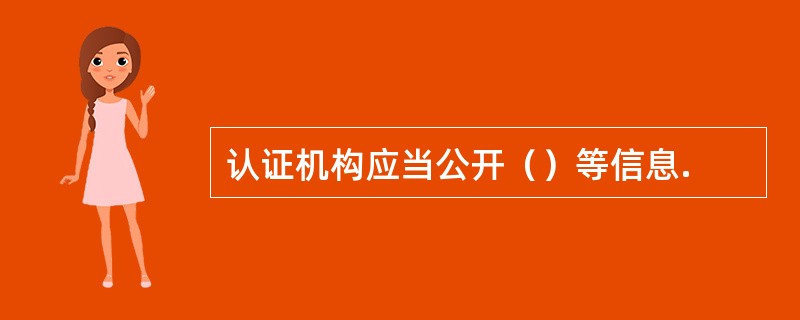 认证机构应当公开（）等信息.